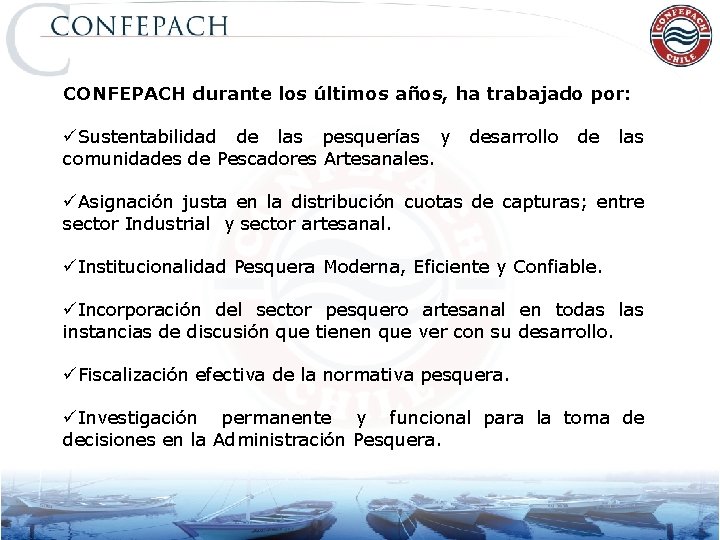 CONFEPACH

CONFEPACH
CHILE

CONFEPACH durante los últimos años, ha trabajado por:

✓Sustentabilidad de las pesquerías y desarrollo de las comunidades de Pescadores Artesanales.

✓Asignación justa en la distribución cuotas de capturas; entre sector Industrial y sector artesanal.

✓Institucionalidad Pesquera Moderna, Eficiente y Confiable.

✓Incorporación del sector pesquero artesanal en todas las instancias de discusión que tienen que ver con su desarrollo.

✓Fiscalización efectiva de la normativa pesquera.

✓Investigación permanente y funcional para la toma de decisiones en la Administración Pesquera.